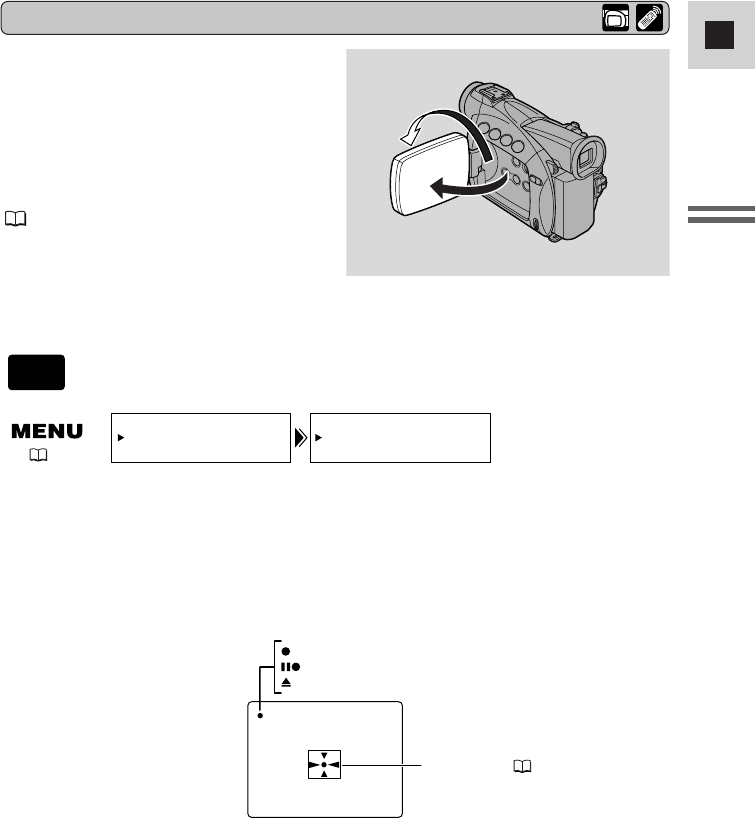 MENU